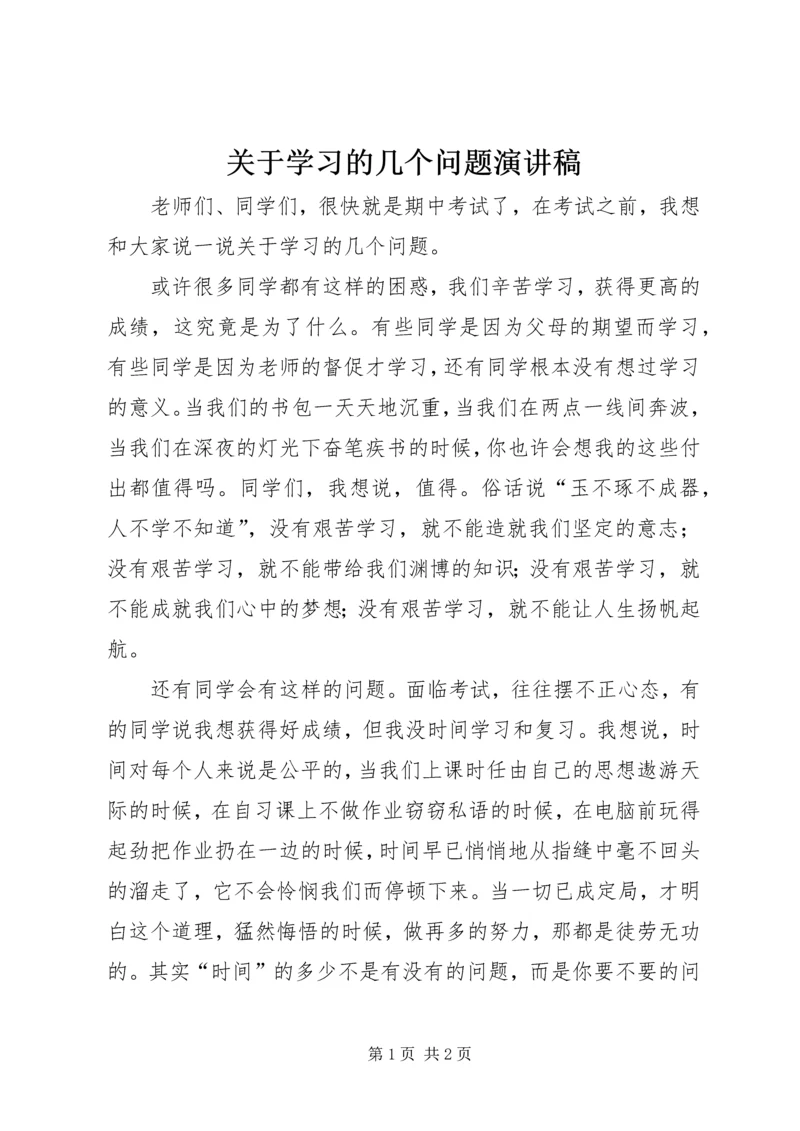 关于学习的几个问题演讲稿

老师们、同学们，很快就是期中考试了，在考试之前，我想和大家说一说关于学习的几个问题。

或许很多同学都有这样的困惑，我们辛苦学习，获得更高的成绩，这究竟是为了什么。有些同学是因为父母的期望而学习，有些同学是因为老师的督促才学习，还有同学根本没有想过学习的意义。当我们的书包一天天地沉重，当我们在两点一线间奔波，当我们在深夜的灯光下奋笔疾书的时候，你也许会想我的这些付出都值得吗。同学们，我想说，值得。俗话说“玉不琢不成器，人不学不知道”，没有艰苦学习，就不能造就我们坚定的意志；没有艰苦学习，就不能带给我们渊博的知识；没有艰苦学习，就不能成就我们心中的梦想；没有艰苦学习，就不能让人生扬帆起航。

还有同学会有这样的问题。面临考试，往往摆不正心态，有的同学说我想获得好成绩，但我没时间学习和复习。我想说，时间对每个人来说是公平的，当我们上课时任由自己的思想遨游天际的时候，在自习课上不做作业窃窃私语的时候，在电脑前玩得起劲把作业扔在一边的时候，时间早已悄悄地从指缝中毫不回头的溜走了，它不会怜悯我们而停顿下来。当一切已成定局，才明白这个道理，猛然悔悟的时候，做再多的努力，那都是徒劳无功的。其实“时间”的多少不是有没有的问题，而是你要不要的问

第 1 页 共 2 页